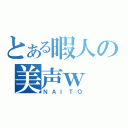 とある暇人の
美声ｗ
NAITO